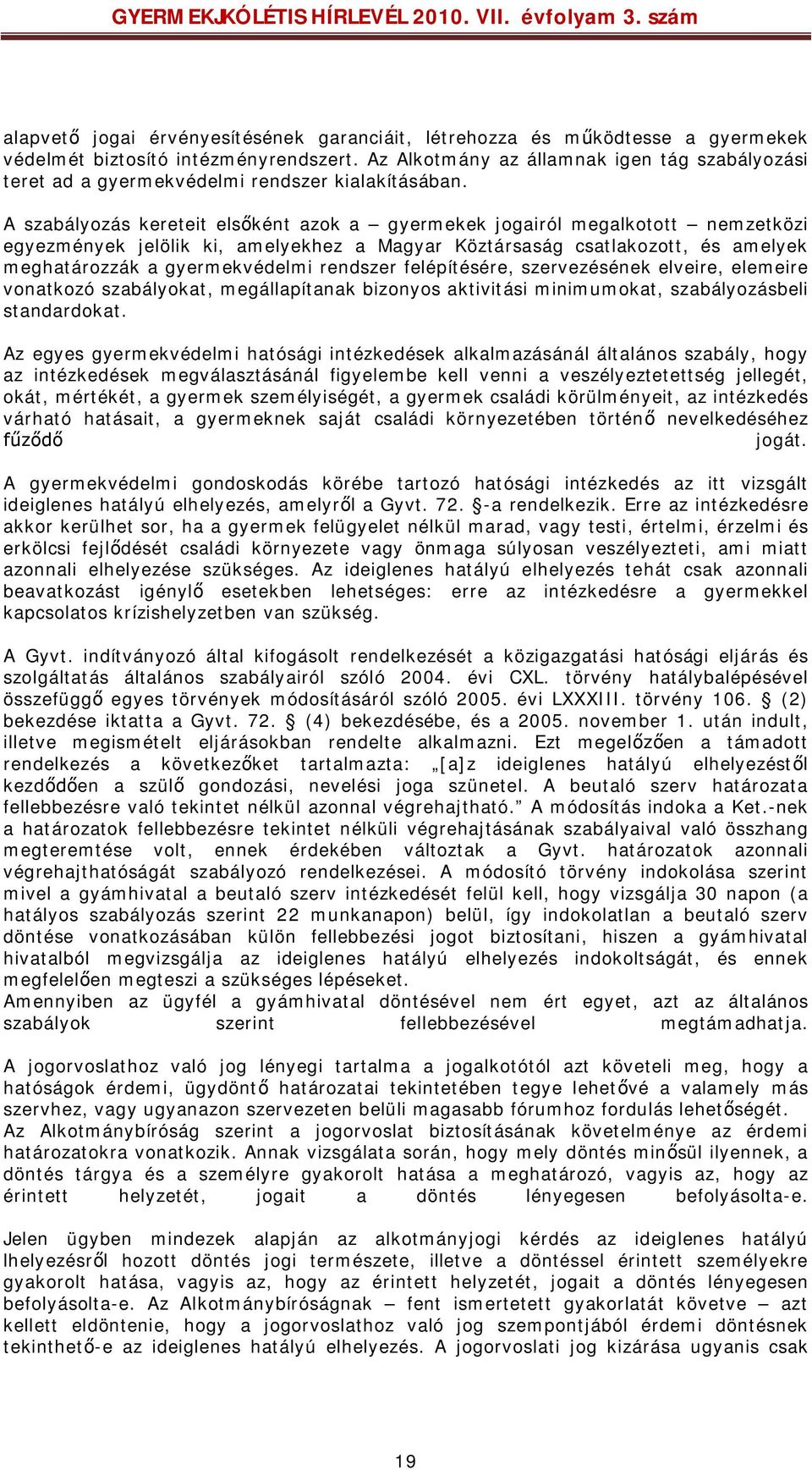 GYERMEKJÓLÉTIS HÍRLEVÉL 2010. VII. évfolyam 3. szám

alapvető jogai érvényesítésének garanciáit, létrehozza és működtesse a gyermekek védelmét biztosító intézményrendszert. Az Alkotmány az államnak igen tág szabályozási teret ad a gyermekvédelmi rendszer kialakításában.

A szabályozás kereteit elsőként azok a – gyermekek jogairól megalkotott – nemzetközi egyezmények jelölik ki, amelyekhez a Magyar Köztársaság csatlakozott, és amelyek meghatározzák a gyermekvédelmi rendszer felépítésére, szervezésének elveire, elemeire vonatkozó szabályokat, megállapítanak bizonyos aktivitási minimumokat, szabályozásbeli standardokat.

Az egyes gyermekvédelmi hatósági intézkedések alkalmazásánál általános szabály, hogy az intézkedések megválasztásánál figyelembe kell venni a veszélyeztetettség jellegét, okát, mértékét, a gyermek személyiségét, a gyermek családi körülményeit, az intézkedés várható hatásait, a gyermeknek saját családi környezetében történő nevelkedéséhez fűződő jogát.

A gyermekvédelmi gondoskodás körébe tartozó hatósági intézkedés az itt vizsgált ideiglenes hatályú elhelyezés, amelyről a Gyvt. 72. §-a rendelkezik. Erre az intézkedésre akkor kerülhet sor, ha a gyermek felügyelet nélkül marad, vagy testi, értelmi, érzelmi és erkölcsi fejlődését családi környezete vagy önmaga súlyosan veszélyezteti, ami miatt azonnali elhelyezése szükséges. Az ideiglenes hatályú elhelyezés tehát csak azonnali beavatkozást igénylő esetekben lehetséges: erre az intézkedésre a gyermekkel kapcsolatos krízishelyzetben van szükség.

A Gyvt. indítványozó által kifogásolt rendelkezését a közigazgatási hatósági eljárás és szolgáltatás általános szabályairól szóló 2004. évi CXL. törvény hatálybalépésével összefüggő egyes törvények módosításáról szóló 2005. évi LXXXIII. törvény 106. § (2) bekezdése iktatta a Gyvt. 72. § (4) bekezdésébe, és a 2005. november 1. után indult, illetve megismételt eljárásokban rendelte alkalmazni. Ezt megelőzően a támadott rendelkezés a következőket tartalmazta: „[a]z ideiglenes hatályú elhelyezéstől kezdődően a szülő gondozási, nevelési joga szünetel. A beutaló szerv határozata fellebbezésre való tekintet nélkül azonnal végrehajtható.” A módosítás indoka a Ket.-nek a határozatok fellebbezésre tekintet nélküli végrehajtásának szabályaival való összhang megteremtése volt, ennek érdekében változtak a Gyvt. határozatok azonnali végrehajthatóságát szabályozó rendelkezései. A módosító törvény indokolása szerint mivel a gyámhivatal a beutaló szerv intézkedését felül kell, hogy vizsgálja 30 napon (a hatályos szabályozás szerint 22 munkanapon) belül, így indokolatlan a beutaló szerv döntése vonatkozásában külön fellebbezési jogot biztosítani, hiszen a gyámhivatal hivatalból megvizsgálja az ideiglenes hatályú elhelyezés indokoltságát, és ennek megfelelően megteszi a szükséges lépéseket.
Amennyiben az ügyfél a gyámhivatal döntésével nem ért egyet, azt az általános szabályok szerint fellebbezésével megtámadhatja.

A jogorvoslathoz való jog lényegi tartalma a jogalkotótól azt követeli meg, hogy a hatóságok érdemi, ügydöntő határozatai tekintetében tegye lehetővé a valamely más szervhez, vagy ugyanazon szervezeten belüli magasabb fórumhoz fordulás lehetőségét.
Az Alkotmánybíróság szerint a jogorvoslat biztosításának követelménye az érdemi határozatokra vonatkozik. Annak vizsgálata során, hogy mely döntés minősül ilyennek, a döntés tárgya és a személyre gyakorolt hatása a meghatározó, vagyis az, hogy az érintett helyzetét, jogait a döntés lényegesen befolyásolta-e.

Jelen ügyben mindezek alapján az alkotmányjogi kérdés az ideiglenes hatályú lhelyezésről hozott döntés jogi természete, illetve a döntéssel érintett személyekre gyakorolt hatása, vagyis az, hogy az érintett helyzetét, jogait a döntés lényegesen befolyásolta-e. Az Alkotmánybíróságnak – fent ismertetett gyakorlatát követve – azt kellett eldöntenie, hogy a jogorvoslathoz való jog szempontjából érdemi döntésnek tekinthető-e az ideiglenes hatályú elhelyezés. A jogorvoslati jog kizárása ugyanis csak

19